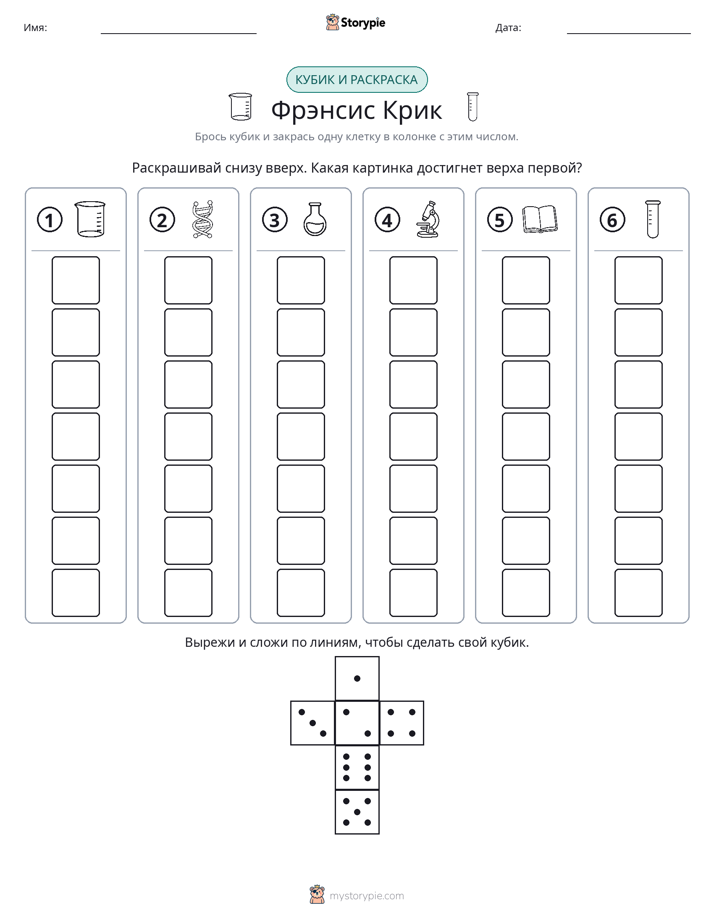 Имя: ____ Storypie Дата: ____

КУБИК И РАСКРАСКА

Фрэнсис Крик

Брось кубик и закрась одну клетку в колонке с этим числом.

Раскрашивай снизу вверх. Какая картинка достигнет верха первой?

1

2

3

4

5

6

Вырежи и сложи по линиям, чтобы сделать свой кубик.

mystorypie.com